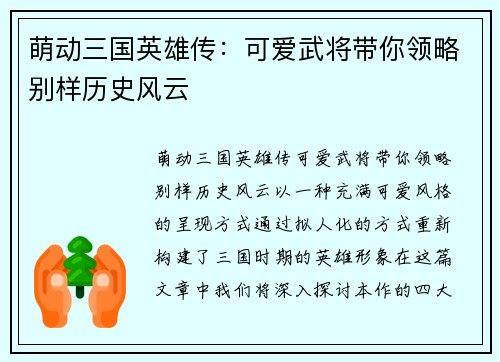 萌动三国英雄传：可爱武将带你领略别样历史风云

萌动三国英雄传可爱武将带你领略别样历史风云以一种充满可爱风格的呈现方式通过拟人化的方式重新构建了三国时期的英雄形象在这篇文章中我们将深入探讨本作的四大